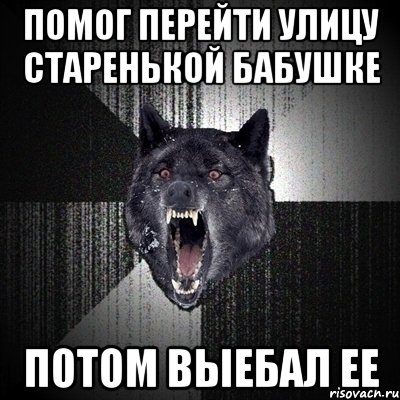 ПОМОГ ПЕРЕЙТИ УЛИЦУ СТАРЕНЬКОЙ БАБУШКЕ

ПОТОМ ВЫЕБАЛ ЕЕ

risovach.ru